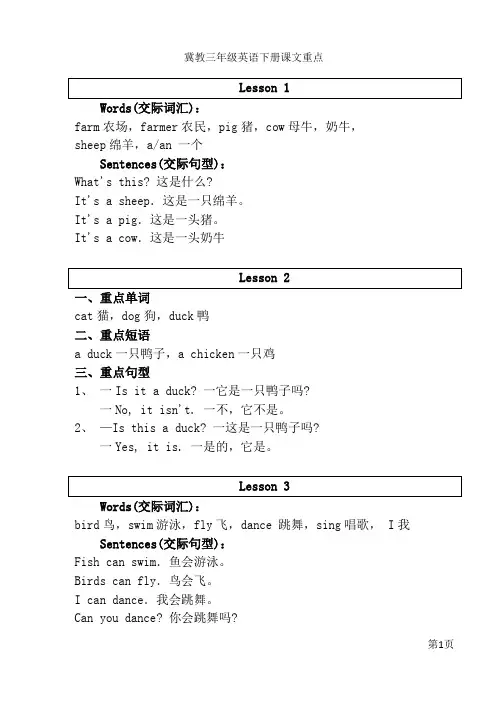 冀教三年级英语下册课文重点

Lesson 1

Words(交际词汇)：

farm 农场，farmer 农民，pig 猪，cow 母牛，奶牛，sheep 绵羊，a/an 一个

Sentences(交际句型)：

What's this? 这是什么?

It's a sheep. 这是一只绵羊。

It's a pig. 这是一头猪。

It's a cow. 这是一头奶牛

Lesson 2

一、重点单词

cat 猫，dog 狗，duck 鸭

二、重点短语

a duck 一只鸭子，a chicken 一只鸡

三、重点句型

1、 一 Is it a duck? 一它是一只鸭子吗?

一 No, it isn't. 一不，它不是。

2、 —Is this a duck? 一这是一只鸭子吗?

一 Yes, it is. 一是的，它是。

Lesson 3

Words(交际词汇)：

bird 鸟，swim 游泳，fly 飞，dance 跳舞，sing 唱歌， I 我

Sentences(交际句型)：

Fish can swim. 鱼会游泳。

Birds can fly. 鸟会飞。

I can dance. 我会跳舞。

Can you dance? 你会跳舞吗?

第1页